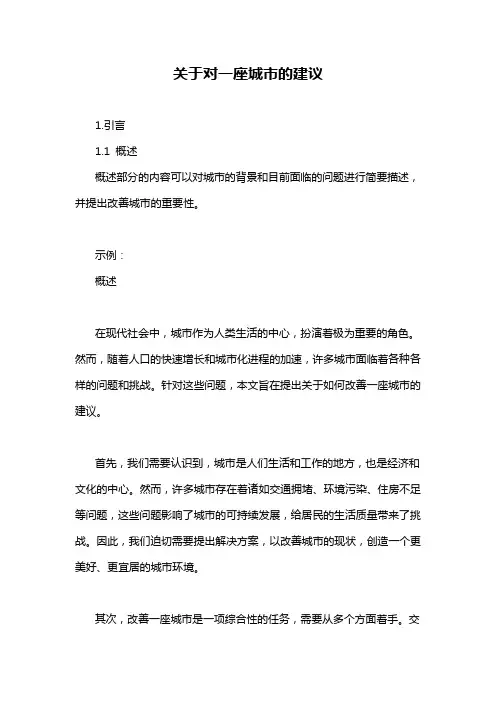 关于对一座城市的建议

1.引言

1.1 概述

概述部分的内容可以对城市的背景和目前面临的问题进行简要描述，并提出改善城市的重要性。

示例：

概述

在现代社会中，城市作为人类生活的中心，扮演着极为重要的角色。然而，随着人口的快速增长和城市化进程的加速，许多城市面临着各种各样的问题和挑战。针对这些问题，本文旨在提出关于如何改善一座城市的建议。

首先，我们需要认识到，城市是人们生活和工作的地方，也是经济和文化的中心。然而，许多城市存在着诸如交通拥堵、环境污染、住房不足等问题，这些问题影响了城市的可持续发展，给居民的生活质量带来了挑战。因此，我们迫切需要提出解决方案，以改善城市的现状，创造一个更美好、更宜居的城市环境。

其次，改善一座城市是一项综合性的任务，需要从多个方面着手。交